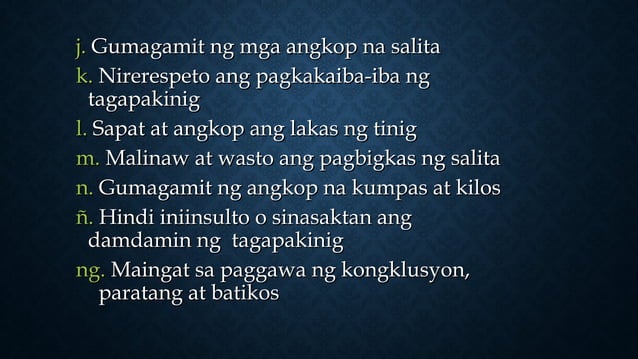 j. Gumagamit ng mga angkop na salita

k. Nirerespeto ang pagkakaiba-iba ng tagapakinig

l. Sapat at angkop ang lakas ng tinig

m. Malinaw at wasto ang pagbigkas ng salita

n. Gumagamit ng angkop na kumpas at kilos

ñ. Hindi iniinsulto o sinasaktan ang damdamin ng tagapakinig

ng. Maingat sa paggawa ng kongklusyon, paratang at batikos